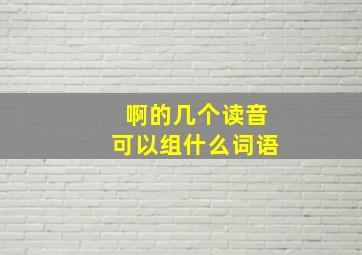 啊的几个读音
可以组什么词语